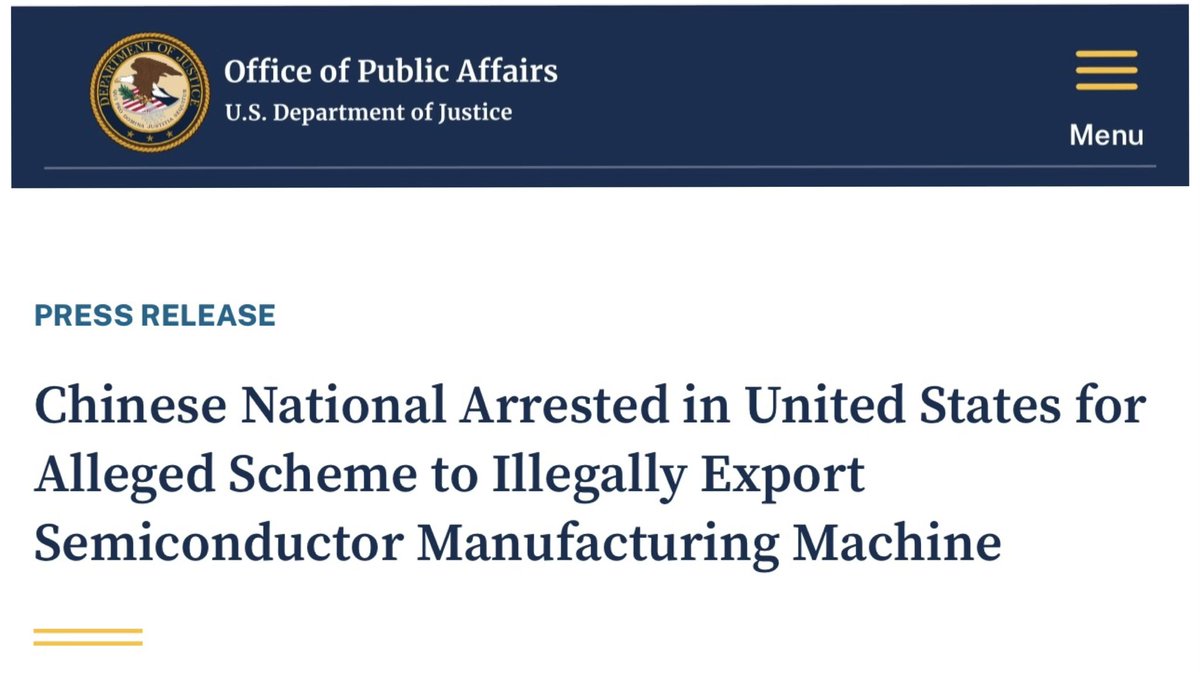 DEPARTMENT OF JUSTICE

Office of Public Affairs
U.S. Department of Justice

Menu

PRESS RELEASE

Chinese National Arrested in United States for Alleged Scheme to Illegally Export Semiconductor Manufacturing Machine